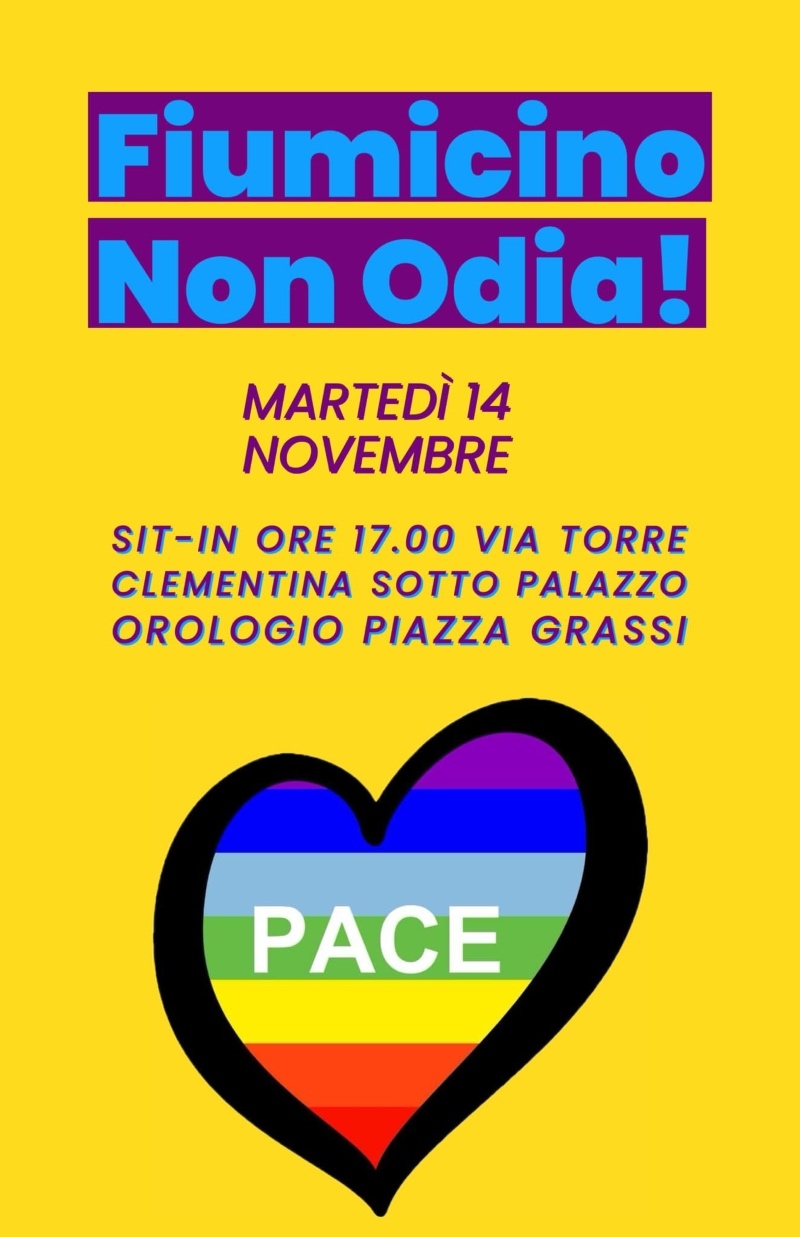 Fiumicino
Non Odia!

MARTEDÌ 14
NOVEMBRE

SIT-IN ORE 17.00 VIA TORRE CLEMENTINA SOTTO PALAZZO OROLOGIO PIAZZA GRASSI

PACE